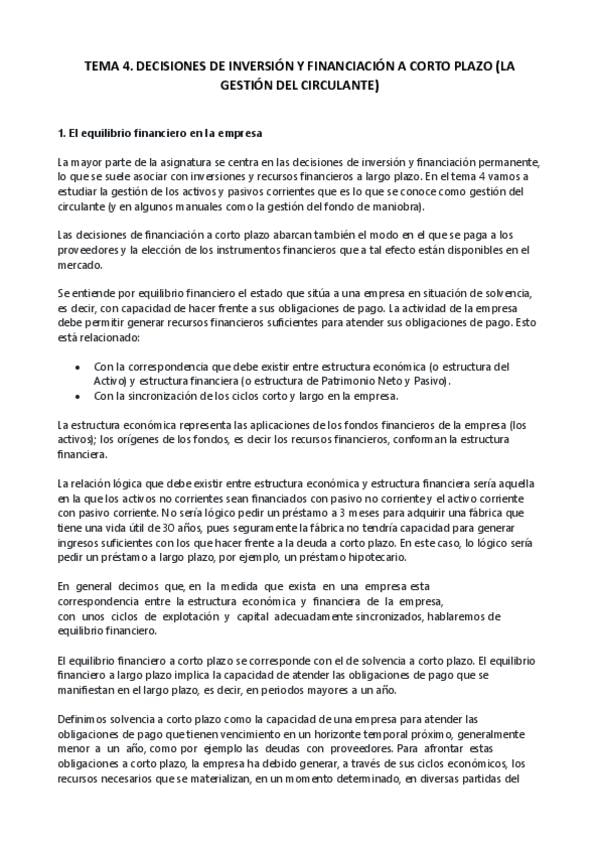 TEMA 4. DECISIONES DE INVERSIÓN Y FINANCIACIÓN A CORTO PLAZO (LA GESTIÓN DEL CIRCULANTE)

1. El equilibrio financiero en la empresa

La mayor parte de la asignatura se centra en las decisiones de inversión y financiación permanente, lo que se suele asociar con inversiones y recursos financieros a largo plazo. En el tema 4 vamos a estudiar la gestión de los activos y pasivos corrientes que es lo que se conoce como gestión del circulante (y en algunos manuales como la gestión del fondo de maniobra).

Las decisiones de financiación a corto plazo abarcan también el modo en el que se paga a los proveedores y la elección de los instrumentos financieros que a tal efecto están disponibles en el mercado.

Se entiende por equilibrio financiero el estado que sitúa a una empresa en situación de solvencia, es decir, con capacidad de hacer frente a sus obligaciones de pago. La actividad de la empresa debe permitir generar recursos financieros suficientes para atender sus obligaciones de pago. Esto está relacionado:

• Con la correspondencia que debe existir entre estructura económica (o estructura del Activo) y estructura financiera (o estructura de Patrimonio Neto y Pasivo).
• Con la sincronización de los ciclos corto y largo en la empresa.

La estructura económica representa las aplicaciones de los fondos financieros de la empresa (los activos); los orígenes de los fondos, es decir los recursos financieros, conforman la estructura financiera.

La relación lógica que debe existir entre estructura económica y estructura financiera sería aquella en la que los activos no corrientes sean financiados con pasivo no corriente y el activo corriente con pasivo corriente. No sería lógico pedir un préstamo a 3 meses para adquirir una fábrica que tiene una vida útil de 30 años, pues seguramente la fábrica no tendría capacidad para generar ingresos suficientes con los que hacer frente a la deuda a corto plazo. En este caso, lo lógico sería pedir un préstamo a largo plazo, por ejemplo, un préstamo hipotecario.

En general decimos que, en la medida que exista en una empresa esta correspondencia entre la estructura económica y financiera de la empresa, con unos ciclos de explotación y capital adecuadamente sincronizados, hablaremos de equilibrio financiero.

El equilibrio financiero a corto plazo se corresponde con el de solvencia a corto plazo. El equilibrio financiero a largo plazo implica la capacidad de atender las obligaciones de pago que se manifiestan en el largo plazo, es decir, en periodos mayores a un año.

Definimos solvencia a corto plazo como la capacidad de una empresa para atender las obligaciones de pago que tienen vencimiento en un horizonte temporal próximo, generalmente menor a un año, como por ejemplo las deudas con proveedores. Para afrontar estas obligaciones a corto plazo, la empresa ha debido generar, a través de sus ciclos económicos, los recursos necesarios que se materializan, en un momento determinado, en diversas partidas del